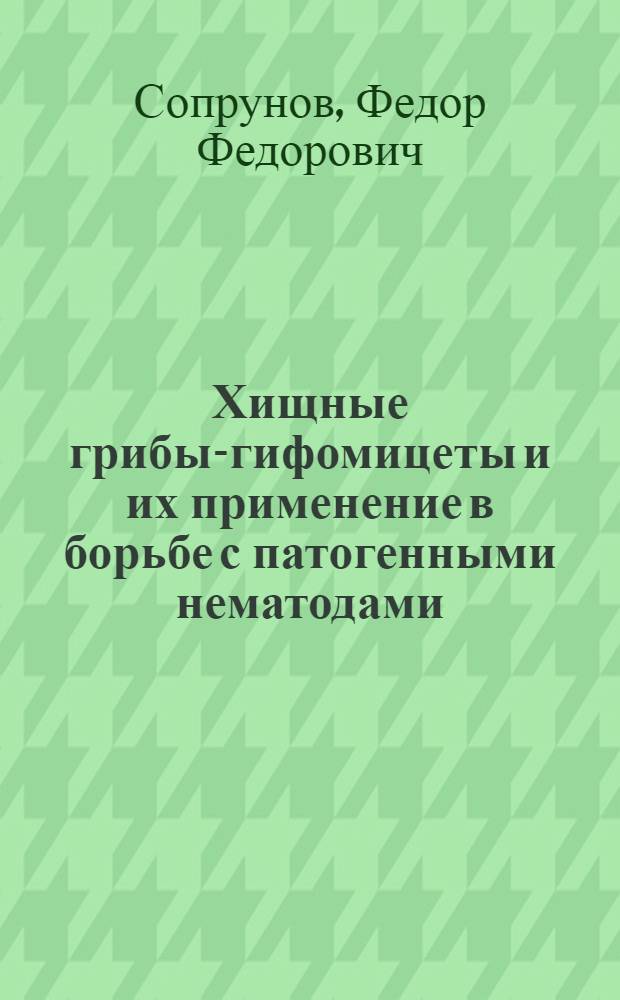 Сопрунов, Федор Федорович

Хищные грибы-гифомицеты и их применение в борьбе с патогенными нематодами